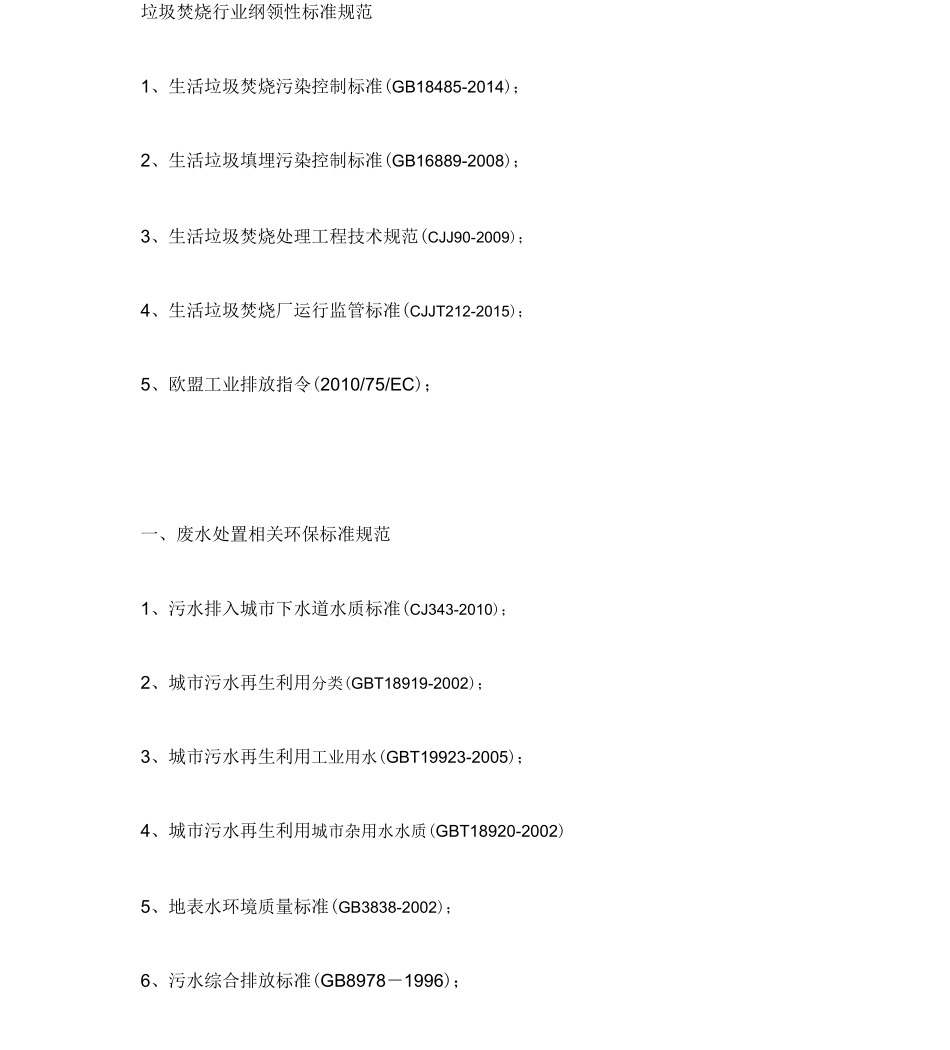 垃圾焚烧行业纲领性标准规范

1、生活垃圾焚烧污染控制标准(GB18485-2014);

2、生活垃圾填埋污染控制标准(GB16889-2008);

3、生活垃圾焚烧处理工程技术规范(CJJ90-2009);

4、生活垃圾焚烧厂运行监管标准(CJJT212-2015);

5、欧盟工业排放指令(2010/75/EC);

一、废水处置相关环保标准规范

1、污水排入城市下水道水质标准(CJ343-2010);

2、城市污水再生利用分类(GBT18919-2002);

3、城市污水再生利用工业用水(GBT19923-2005);

4、城市污水再生利用城市杂用水水质(GBT18920-2002)

5、地表水环境质量标准(GB3838-2002);

6、污水综合排放标准(GB8978－1996);